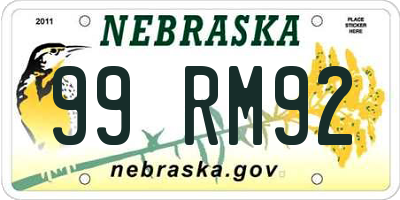 2011

NEBRASKA

PLACE STICKER HERE

99 RM92

nebraska.gov